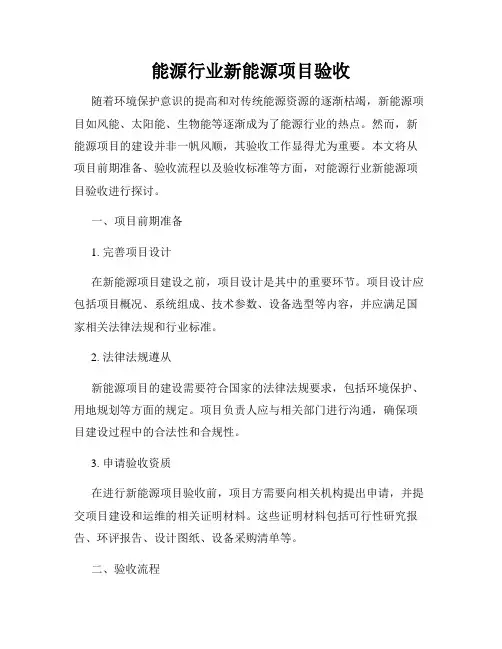 能源行业新能源项目验收

随着环境保护意识的提高和对传统能源资源的逐渐枯竭，新能源项目如风能、太阳能、生物能等逐渐成为了能源行业的热点。然而，新能源项目的建设并非一帆风顺，其验收工作显得尤为重要。本文将从项目前期准备、验收流程以及验收标准等方面，对能源行业新能源项目验收进行探讨。

一、项目前期准备

1. 完善项目设计

在新能源项目建设之前，项目设计是其中的重要环节。项目设计应包括项目概况、系统组成、技术参数、设备选型等内容，并应满足国家相关法律法规和行业标准。

2. 法律法规遵从

新能源项目的建设需要符合国家的法律法规要求，包括环境保护、用地规划等方面的规定。项目负责人应与相关部门进行沟通，确保项目建设过程中的合法性和合规性。

3. 申请验收资质

在进行新能源项目验收前，项目方需要向相关机构提出申请，并提交项目建设和运维的相关证明材料。这些证明材料包括可行性研究报告、环评报告、设计图纸、设备采购清单等。

二、验收流程